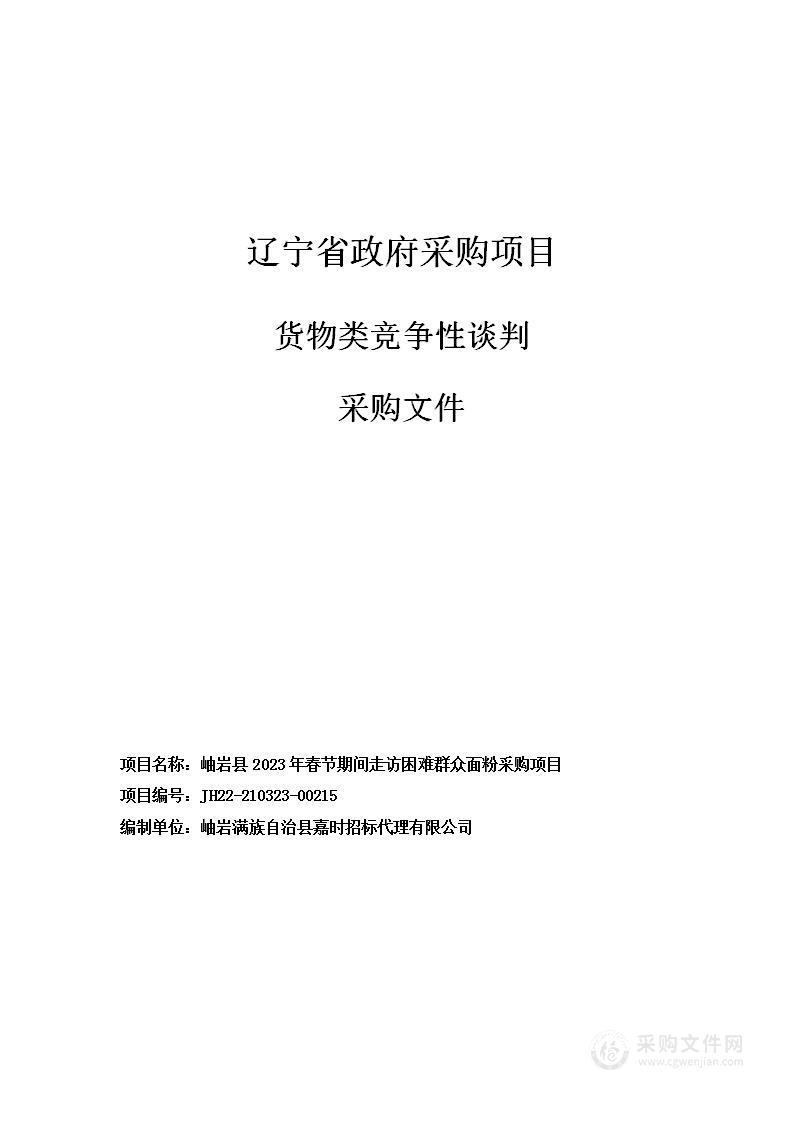 辽宁省政府采购项目

货物类竞争性谈判

采购文件

项目名称：岫岩县 2023 年春节期间走访困难群众面粉采购项目

项目编号：JH22-210323-00215

编制单位：岫岩满族自治县嘉时招标代理有限公司

采购文件网
www.cgwenjian.com